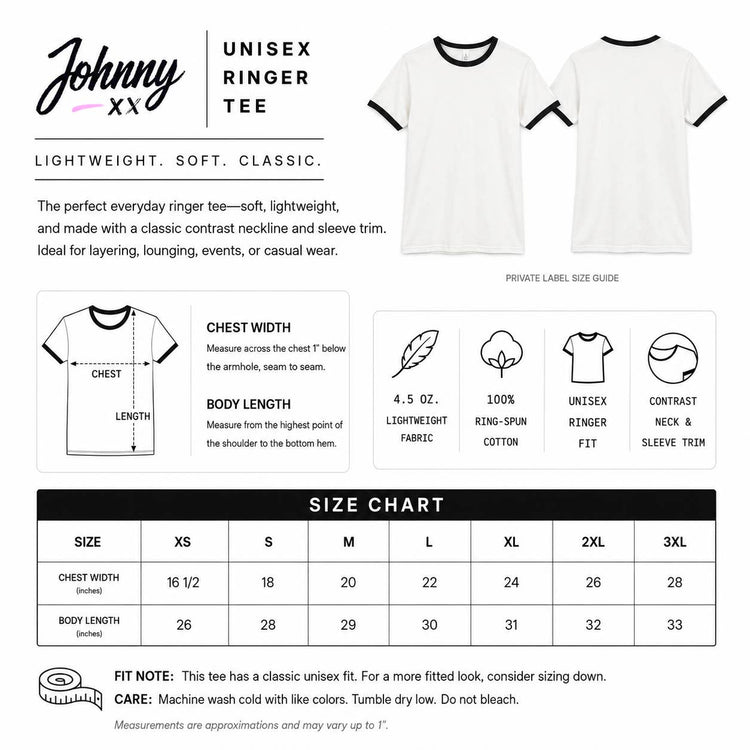 Johnny XX

UNISEX RINGER TEE

LIGHTWEIGHT. SOFT. CLASSIC.

The perfect everyday ringer tee—soft, lightweight, and made with a classic contrast neckline and sleeve trim. Ideal for layering, lounging, events, or casual wear.

PRIVATE LABEL SIZE GUIDE

CHEST

LENGTH

CHEST WIDTH
Measure across the chest 1" below the armhole, seam to seam.

BODY LENGTH
Measure from the highest point of the shoulder to the bottom hem.

4.5 OZ. LIGHTWEIGHT FABRIC

100% RING-SPUN COTTON

UNISEX RINGER FIT

CONTRAST NECK & SLEEVE TRIM

SIZE CHART

| SIZE | XS | S | M | L | XL | 2XL | 3XL |
|---|---|---|---|---|---|---|---|
| CHEST WIDTH (inches) | 16 1/2 | 18 | 20 | 22 | 24 | 26 | 28 |
| BODY LENGTH (inches) | 26 | 28 | 29 | 30 | 31 | 32 | 33 |

FIT NOTE: This tee has a classic unisex fit. For a more fitted look, consider sizing down.
CARE: Machine wash cold with like colors. Tumble dry low. Do not bleach.

Measurements are approximations and may vary up to 1".